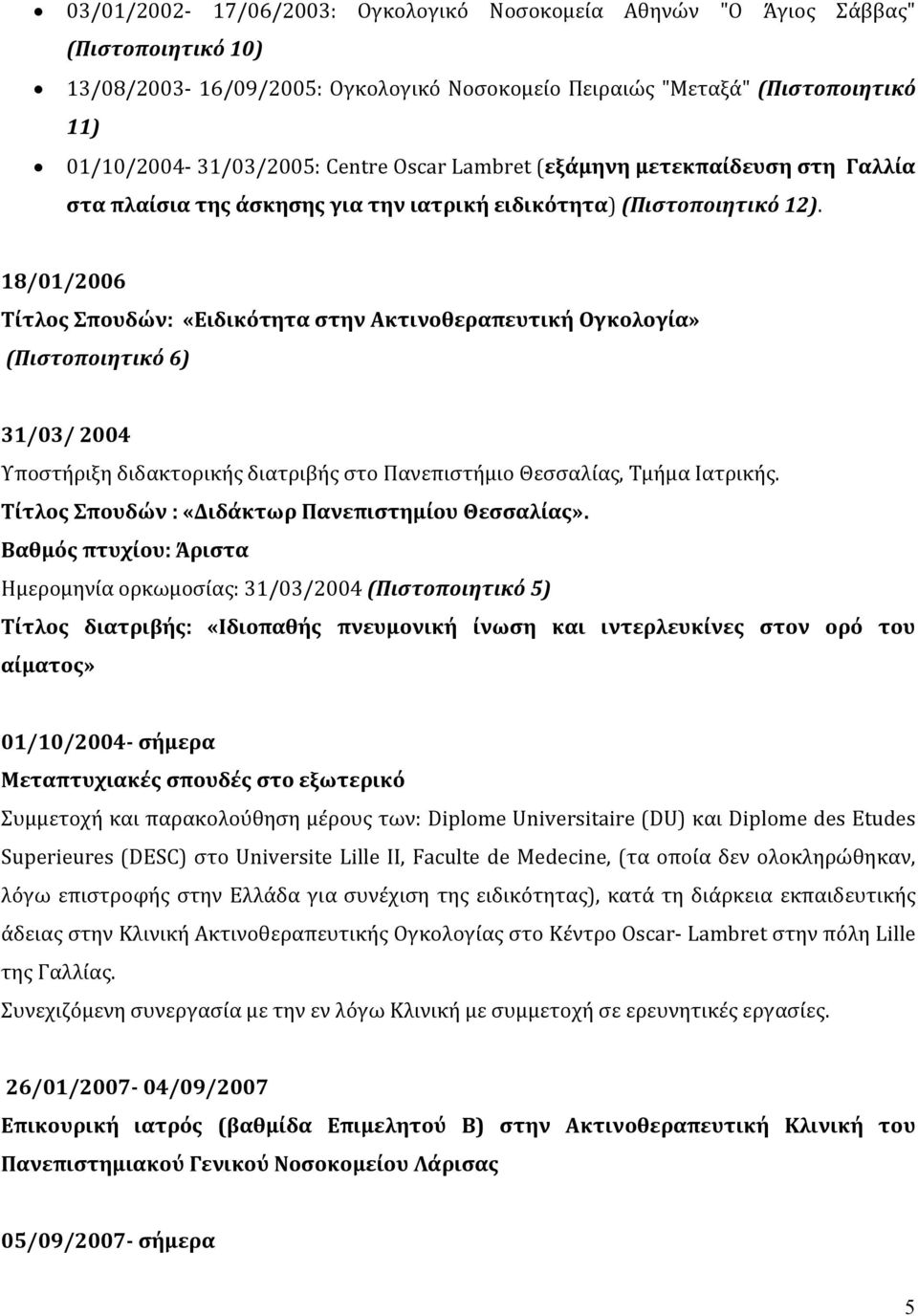 • 03/01/2002- 17/06/2003: Ογκολογικό Νοσοκομεία Αθηνών "Ο Άγιος Σάββας" (Πιστοποιητικό 10)
• 13/08/2003- 16/09/2005: Ογκολογικό Νοσοκομείο Πειραιώς "Μεταξά" (Πιστοποιητικό 11)
• 01/10/2004- 31/03/2005: Centre Oscar Lambret (εξάμηνη μετεκπαίδευση στη Γαλλία στα πλαίσια της άσκησης για την ιατρική ειδικότητα) (Πιστοποιητικό 12).

18/01/2006
Τίτλος Σπουδών: «Ειδικότητα στην Ακτινοθεραπευτική Ογκολογία» (Πιστοποιητικό 6)

31/03/ 2004
Υποστήριξη διδακτορικής διατριβής στο Πανεπιστήμιο Θεσσαλίας, Τμήμα Ιατρικής.
Τίτλος Σπουδών : «Διδάκτωρ Πανεπιστημίου Θεσσαλίας».
Βαθμός πτυχίου: Άριστα
Ημερομηνία ορκωμοσίας: 31/03/2004 (Πιστοποιητικό 5)
Τίτλος διατριβής: «Ιδιοπαθής πνευμονική ίνωση και ιντερλευκίνες στον ορό του αίματος»

01/10/2004- σήμερα
Μεταπτυχιακές σπουδές στο εξωτερικό
Συμμετοχή και παρακολούθηση μέρους των: Diplome Universitaire (DU) και Diplome des Etudes Superieures (DESC) στο Universite Lille II, Faculte de Medecine, (τα οποία δεν ολοκληρώθηκαν, λόγω επιστροφής στην Ελλάδα για συνέχιση της ειδικότητας), κατά τη διάρκεια εκπαιδευτικής άδειας στην Κλινική Ακτινοθεραπευτικής Ογκολογίας στο Κέντρο Oscar- Lambret στην πόλη Lille της Γαλλίας.
Συνεχιζόμενη συνεργασία με την εν λόγω Κλινική με συμμετοχή σε ερευνητικές εργασίες.

26/01/2007- 04/09/2007
Επικουρική ιατρός (βαθμίδα Επιμελητού Β) στην Ακτινοθεραπευτική Κλινική του Πανεπιστημιακού Γενικού Νοσοκομείου Λάρισας

05/09/2007- σήμερα

5